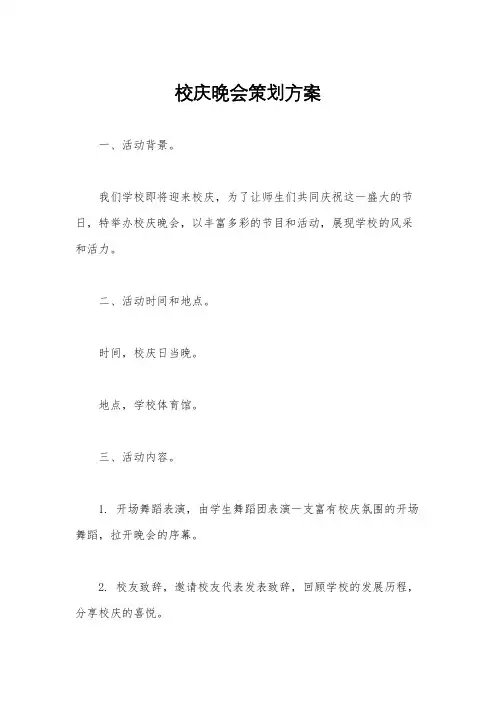 校庆晚会策划方案

一、活动背景。

我们学校即将迎来校庆，为了让师生们共同庆祝这一盛大的节日，特举办校庆晚会，以丰富多彩的节目和活动，展现学校的风采和活力。

二、活动时间和地点。

时间，校庆日当晚。

地点，学校体育馆。

三、活动内容。

1. 开场舞蹈表演，由学生舞蹈团表演一支富有校庆氛围的开场舞蹈，拉开晚会的序幕。

2. 校友致辞，邀请校友代表发表致辞，回顾学校的发展历程，分享校庆的喜悦。